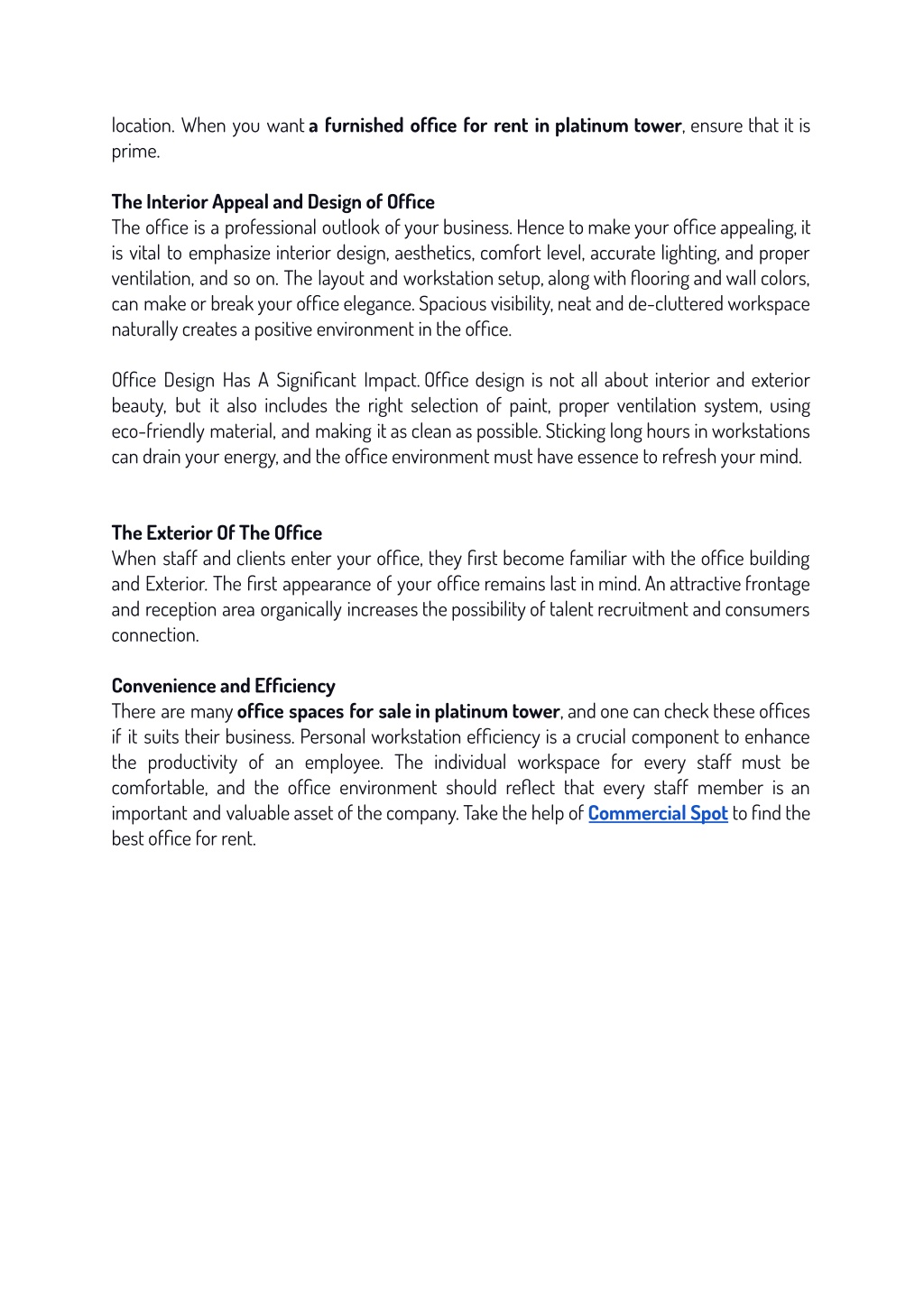 location. When you want a furnished office for rent in platinum tower, ensure that it is prime.

The Interior Appeal and Design of Office
The office is a professional outlook of your business. Hence to make your office appealing, it is vital to emphasize interior design, aesthetics, comfort level, accurate lighting, and proper ventilation, and so on. The layout and workstation setup, along with flooring and wall colors, can make or break your office elegance. Spacious visibility, neat and de-cluttered workspace naturally creates a positive environment in the office.

Office Design Has A Significant Impact. Office design is not all about interior and exterior beauty, but it also includes the right selection of paint, proper ventilation system, using eco-friendly material, and making it as clean as possible. Sticking long hours in workstations can drain your energy, and the office environment must have essence to refresh your mind.

The Exterior Of The Office
When staff and clients enter your office, they first become familiar with the office building and Exterior. The first appearance of your office remains last in mind. An attractive frontage and reception area organically increases the possibility of talent recruitment and consumers connection.

Convenience and Efficiency
There are many office spaces for sale in platinum tower, and one can check these offices if it suits their business. Personal workstation efficiency is a crucial component to enhance the productivity of an employee. The individual workspace for every staff must be comfortable, and the office environment should reflect that every staff member is an important and valuable asset of the company. Take the help of Commercial Spot to find the best office for rent.